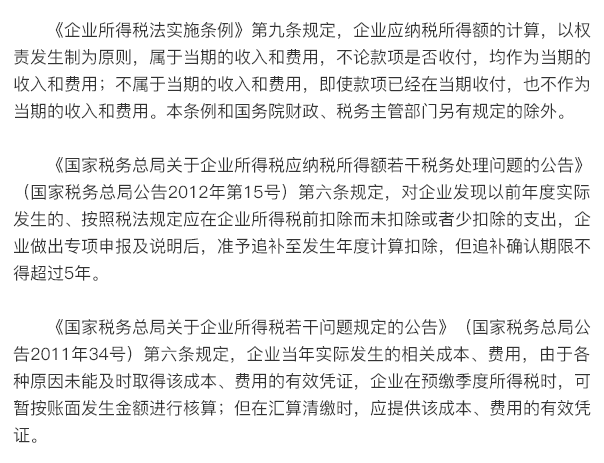 《企业所得税法实施条例》第九条规定，企业应纳税所得额的计算，以权责发生制为原则，属于当期的收入和费用，不论款项是否收付，均作为当期的收入和费用；不属于当期的收入和费用，即使款项已经在当期收付，也不作为当期的收入和费用。本条例和国务院财政、税务主管部门另有规定的除外。

《国家税务总局关于企业所得税应纳税所得额若干税务处理问题的公告》（国家税务总局公告2012年第15号）第六条规定，对企业发现以前年度实际发生的、按照税法规定应在企业所得税前扣除而未扣除或者少扣除的支出，企业做出专项申报及说明后，准予追补至发生年度计算扣除，但追补确认期限不得超过5年。

《国家税务总局关于企业所得税若干问题规定的公告》（国家税务总局公告2011年34号）第六条规定，企业当年实际发生的相关成本、费用，由于各种原因未能及时取得该成本、费用的有效凭证，企业在预缴季度所得税时，可暂按账面发生金额进行核算；但在汇算清缴时，应提供该成本、费用的有效凭证。